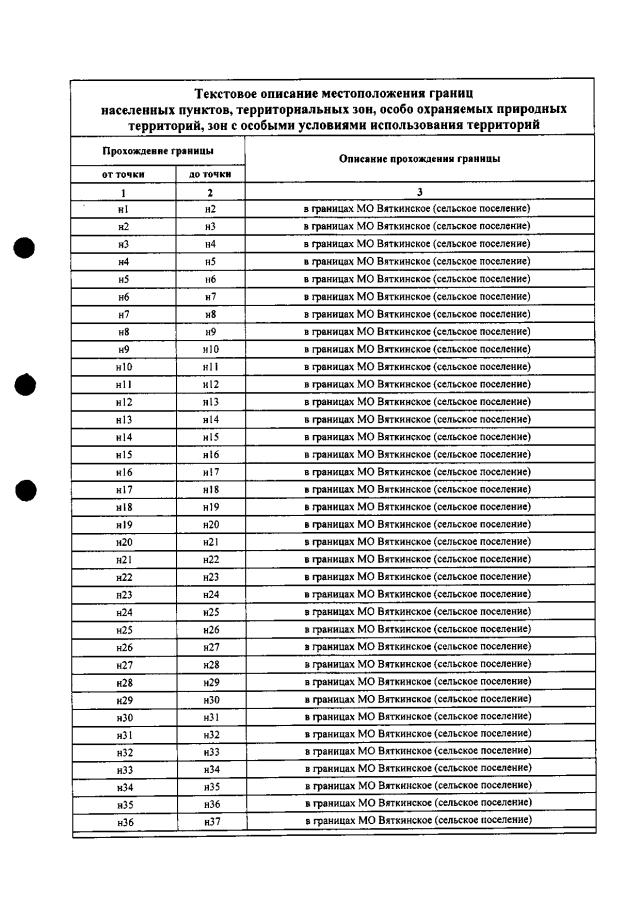 Текстовое описание местоположения границ населенных пунктов, территориальных зон, особо охраняемых природных территорий, зон с особыми условиями использования территорий

| Прохождение границы | | Описание прохождения границы |
|---|---|---|
| от точки | до точки | |
| 1 | 2 | 3 |
| н1 | н2 | в границах МО Вяткинское (сельское поселение) |
| н2 | н3 | в границах МО Вяткинское (сельское поселение) |
| н3 | н4 | в границах МО Вяткинское (сельское поселение) |
| н4 | н5 | в границах МО Вяткинское (сельское поселение) |
| н5 | н6 | в границах МО Вяткинское (сельское поселение) |
| н6 | н7 | в границах МО Вяткинское (сельское поселение) |
| н7 | н8 | в границах МО Вяткинское (сельское поселение) |
| н8 | н9 | в границах МО Вяткинское (сельское поселение) |
| н9 | н10 | в границах МО Вяткинское (сельское поселение) |
| н10 | н11 | в границах МО Вяткинское (сельское поселение) |
| н11 | н12 | в границах МО Вяткинское (сельское поселение) |
| н12 | н13 | в границах МО Вяткинское (сельское поселение) |
| н13 | н14 | в границах МО Вяткинское (сельское поселение) |
| н14 | н15 | в границах МО Вяткинское (сельское поселение) |
| н15 | н16 | в границах МО Вяткинское (сельское поселение) |
| н16 | н17 | в границах МО Вяткинское (сельское поселение) |
| н17 | н18 | в границах МО Вяткинское (сельское поселение) |
| н18 | н19 | в границах МО Вяткинское (сельское поселение) |
| н19 | н20 | в границах МО Вяткинское (сельское поселение) |
| н20 | н21 | в границах МО Вяткинское (сельское поселение) |
| н21 | н22 | в границах МО Вяткинское (сельское поселение) |
| н22 | н23 | в границах МО Вяткинское (сельское поселение) |
| н23 | н24 | в границах МО Вяткинское (сельское поселение) |
| н24 | н25 | в границах МО Вяткинское (сельское поселение) |
| н25 | н26 | в границах МО Вяткинское (сельское поселение) |
| н26 | н27 | в границах МО Вяткинское (сельское поселение) |
| н27 | н28 | в границах МО Вяткинское (сельское поселение) |
| н28 | н29 | в границах МО Вяткинское (сельское поселение) |
| н29 | н30 | в границах МО Вяткинское (сельское поселение) |
| н30 | н31 | в границах МО Вяткинское (сельское поселение) |
| н31 | н32 | в границах МО Вяткинское (сельское поселение) |
| н32 | н33 | в границах МО Вяткинское (сельское поселение) |
| н33 | н34 | в границах МО Вяткинское (сельское поселение) |
| н34 | н35 | в границах МО Вяткинское (сельское поселение) |
| н35 | н36 | в границах МО Вяткинское (сельское поселение) |
| н36 | н37 | в границах МО Вяткинское (сельское поселение) |